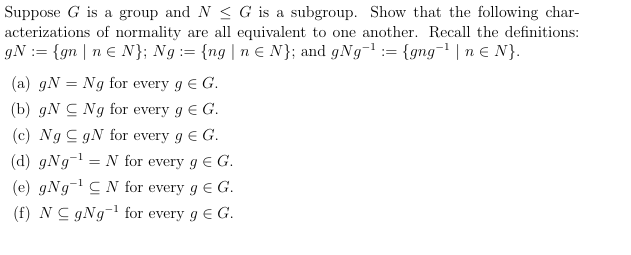 Suppose $G$ is a group and $N \leq G$ is a subgroup. Show that the following characterizations of normality are all equivalent to one another. Recall the definitions: $gN := \{gn \mid n \in N\}$; $Ng := \{ng \mid n \in N\}$; and $gNg^{-1} := \{gng^{-1} \mid n \in N\}$.

(a) $gN = Ng$ for every $g \in G$.

(b) $gN \subseteq Ng$ for every $g \in G$.

(c) $Ng \subseteq gN$ for every $g \in G$.

(d) $gNg^{-1} = N$ for every $g \in G$.

(e) $gNg^{-1} \subseteq N$ for every $g \in G$.

(f) $N \subseteq gNg^{-1}$ for every $g \in G$.